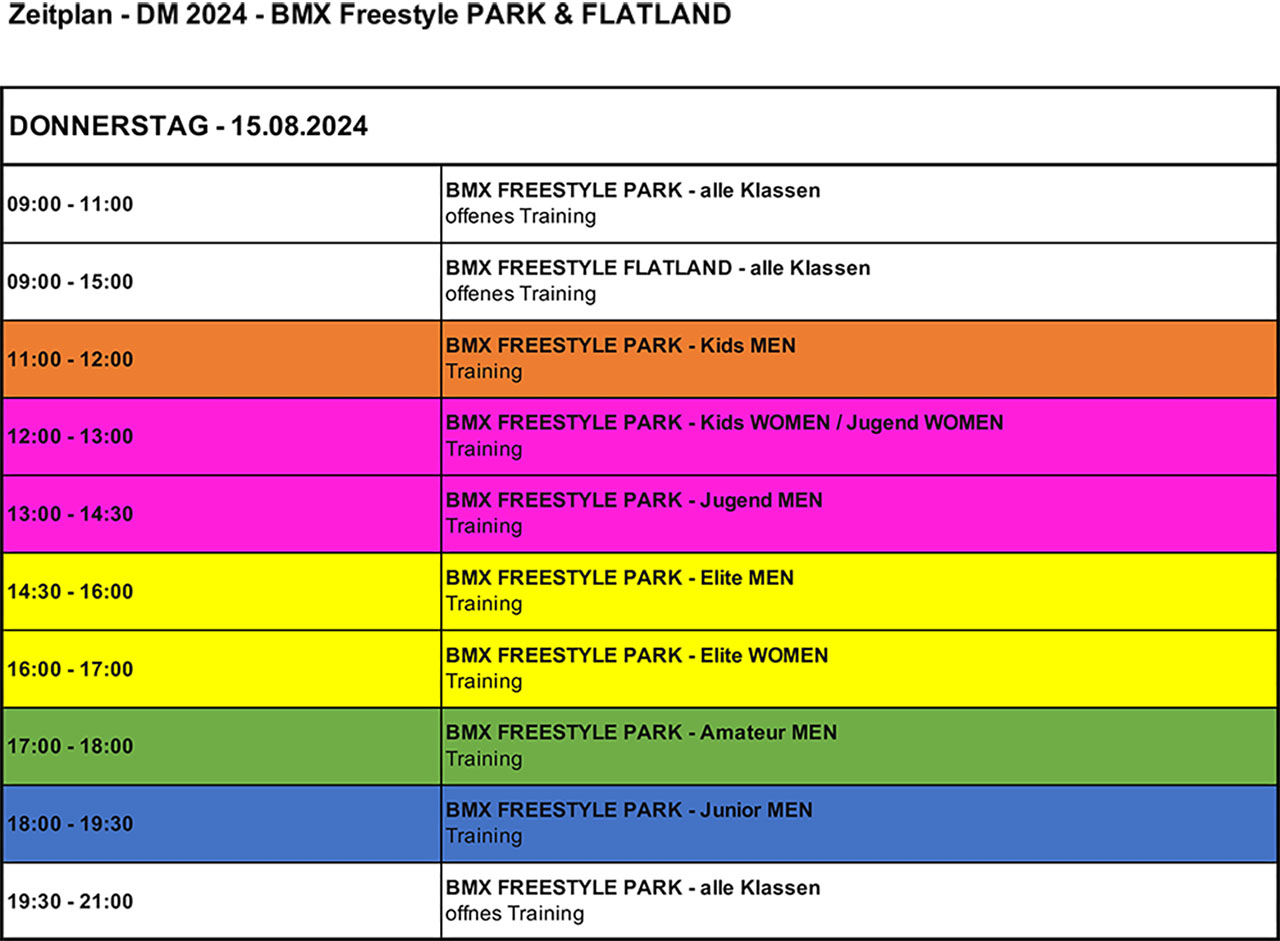 Zeitplan - DM 2024 - BMX Freestyle PARK & FLATLAND

| DONNERSTAG - 15.08.2024 | |
|---|---|
| 09:00 - 11:00 | BMX FREESTYLE PARK - alle Klassen offenes Training |
| 09:00 - 15:00 | BMX FREESTYLE FLATLAND - alle Klassen offenes Training |
| 11:00 - 12:00 | BMX FREESTYLE PARK - Kids MEN Training |
| 12:00 - 13:00 | BMX FREESTYLE PARK - Kids WOMEN / Jugend WOMEN Training |
| 13:00 - 14:30 | BMX FREESTYLE PARK - Jugend MEN Training |
| 14:30 - 16:00 | BMX FREESTYLE PARK - Elite MEN Training |
| 16:00 - 17:00 | BMX FREESTYLE PARK - Elite WOMEN Training |
| 17:00 - 18:00 | BMX FREESTYLE PARK - Amateur MEN Training |
| 18:00 - 19:30 | BMX FREESTYLE PARK - Junior MEN Training |
| 19:30 - 21:00 | BMX FREESTYLE PARK - alle Klassen offnes Training |